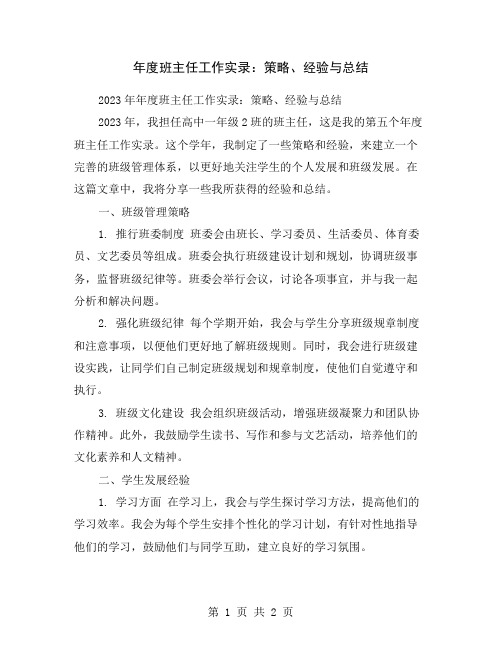 年度班主任工作实录：策略、经验与总结

2023年年度班主任工作实录：策略、经验与总结

2023年，我担任高中一年级2班的班主任，这是我的第五个年度班主任工作实录。这个学年，我制定了一些策略和经验，来建立一个完善的班级管理体系，以更好地关注学生的个人发展和班级发展。在这篇文章中，我将分享一些我所获得的经验和总结。

一、班级管理策略

1. 推行班委制度 班委会由班长、学习委员、生活委员、体育委员、文艺委员等组成。班委会执行班级建设计划和规划，协调班级事务，监督班级纪律等。班委会举行会议，讨论各项事宜，并与我一起分析和解决问题。

2. 强化班级纪律 每个学期开始，我会与学生分享班级规章制度和注意事项，以便他们更好地了解班级规则。同时，我会进行班级建设实践，让同学们自己制定班级规划和规章制度，使他们自觉遵守和执行。

3. 班级文化建设 我会组织班级活动，增强班级凝聚力和团队协作精神。此外，我鼓励学生读书、写作和参与文艺活动，培养他们的文化素养和人文精神。

二、学生发展经验

1. 学习方面 在学习上，我会与学生探讨学习方法，提高他们的学习效率。我会为每个学生安排个性化的学习计划，有针对性地指导他们的学习，鼓励他们与同学互助，建立良好的学习氛围。

第 1 页 共 2 页